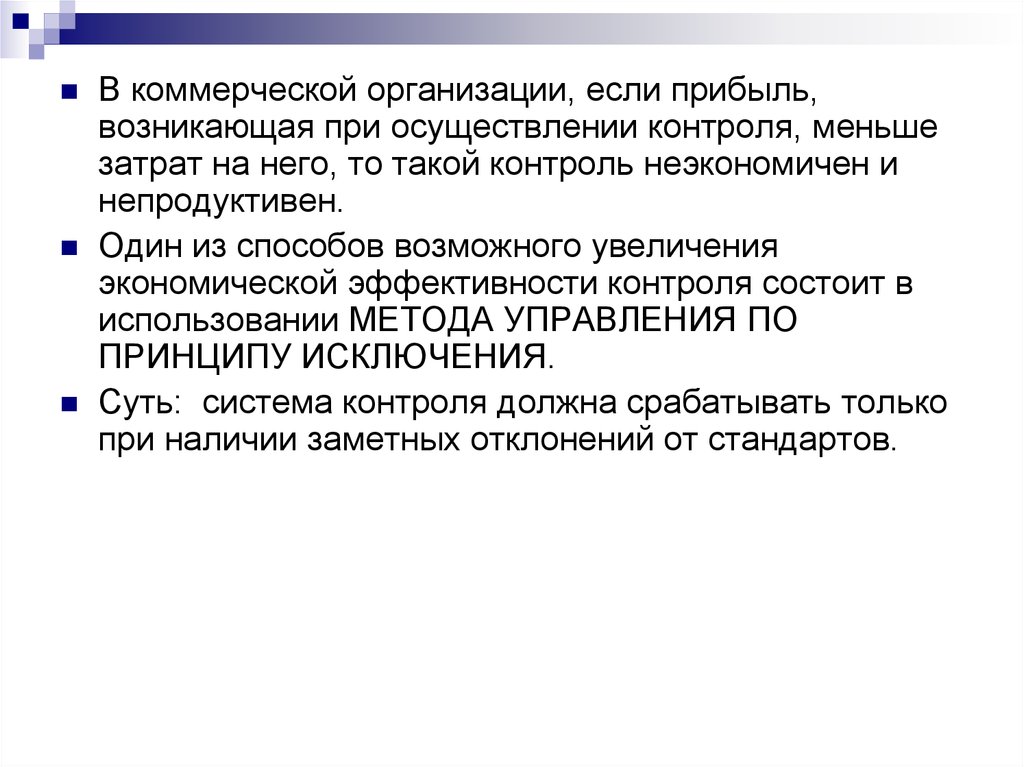 В коммерческой организации, если прибыль, возникающая при осуществлении контроля, меньше затрат на него, то такой контроль неэкономичен и непродуктивен.

Один из способов возможного увеличения экономической эффективности контроля состоит в использовании МЕТОДА УПРАВЛЕНИЯ ПО ПРИНЦИПУ ИСКЛЮЧЕНИЯ.

Суть: система контроля должна срабатывать только при наличии заметных отклонений от стандартов.